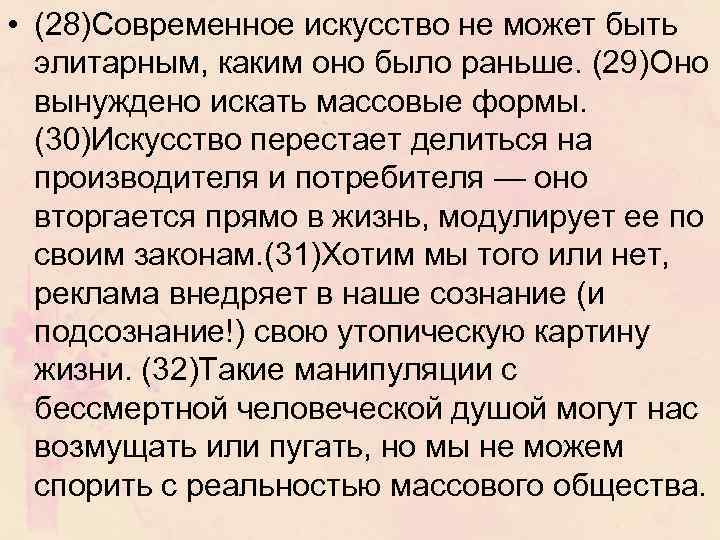 • (28)Современное искусство не может быть элитарным, каким оно было раньше. (29)Оно вынуждено искать массовые формы. (30)Искусство перестает делиться на производителя и потребителя — оно вторгается прямо в жизнь, модулирует ее по своим законам.(31)Хотим мы того или нет, реклама внедряет в наше сознание (и подсознание!) свою утопическую картину жизни. (32)Такие манипуляции с бессмертной человеческой душой могут нас возмущать или пугать, но мы не можем спорить с реальностью массового общества.